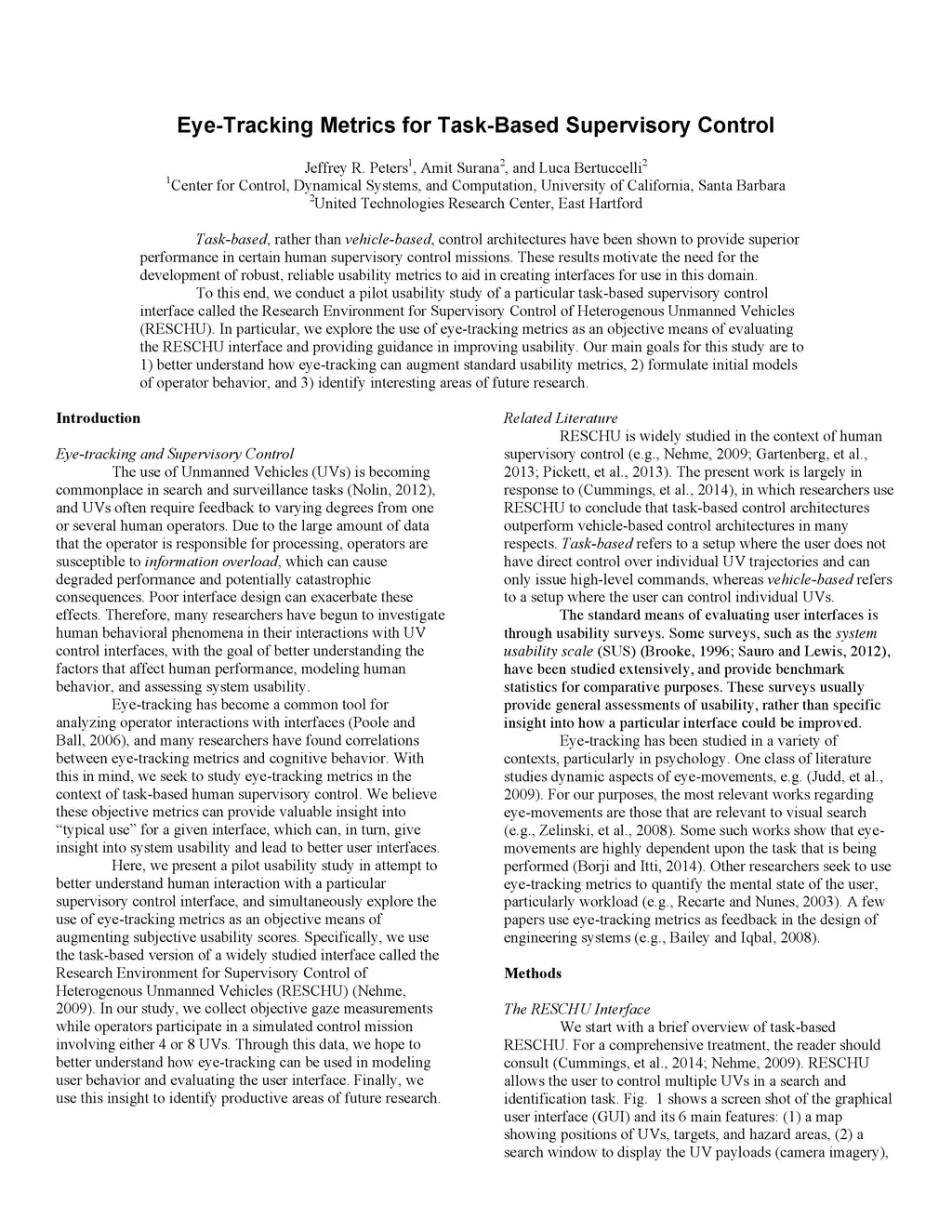 Eye-Tracking Metrics for Task-Based Supervisory Control

Jeffrey R. Peters$^1$, Amit Surana$^2$, and Luca Bertuccelli$^2$
$^1$Center for Control, Dynamical Systems, and Computation, University of California, Santa Barbara
$^2$United Technologies Research Center, East Hartford

Task-based, rather than vehicle-based, control architectures have been shown to provide superior performance in certain human supervisory control missions. These results motivate the need for the development of robust, reliable usability metrics to aid in creating interfaces for use in this domain.

To this end, we conduct a pilot usability study of a particular task-based supervisory control interface called the Research Environment for Supervisory Control of Heterogenous Unmanned Vehicles (RESCHU). In particular, we explore the use of eye-tracking metrics as an objective means of evaluating the RESCHU interface and providing guidance in improving usability. Our main goals for this study are to 1) better understand how eye-tracking can augment standard usability metrics, 2) formulate initial models of operator behavior, and 3) identify interesting areas of future research.

Introduction

Eye-tracking and Supervisory Control

The use of Unmanned Vehicles (UVs) is becoming commonplace in search and surveillance tasks (Nolin, 2012), and UVs often require feedback to varying degrees from one or several human operators. Due to the large amount of data that the operator is responsible for processing, operators are susceptible to information overload, which can cause degraded performance and potentially catastrophic consequences. Poor interface design can exacerbate these effects. Therefore, many researchers have begun to investigate human behavioral phenomena in their interactions with UV control interfaces, with the goal of better understanding the factors that affect human performance, modeling human behavior, and assessing system usability.

Eye-tracking has become a common tool for analyzing operator interactions with interfaces (Poole and Ball, 2006), and many researchers have found correlations between eye-tracking metrics and cognitive behavior. With this in mind, we seek to study eye-tracking metrics in the context of task-based human supervisory control. We believe these objective metrics can provide valuable insight into “typical use” for a given interface, which can, in turn, give insight into system usability and lead to better user interfaces.

Here, we present a pilot usability study in attempt to better understand human interaction with a particular supervisory control interface, and simultaneously explore the use of eye-tracking metrics as an objective means of augmenting subjective usability scores. Specifically, we use the task-based version of a widely studied interface called the Research Environment for Supervisory Control of Heterogenous Unmanned Vehicles (RESCHU) (Nehme, 2009). In our study, we collect objective gaze measurements while operators participate in a simulated control mission involving either 4 or 8 UVs. Through this data, we hope to better understand how eye-tracking can be used in modeling user behavior and evaluating the user interface. Finally, we use this insight to identify productive areas of future research.

Related Literature

RESCHU is widely studied in the context of human supervisory control (e.g., Nehme, 2009; Gartenberg, et al., 2013; Pickett, et al., 2013). The present work is largely in response to (Cummings, et al., 2014), in which researchers use RESCHU to conclude that task-based control architectures outperform vehicle-based control architectures in many respects. Task-based refers to a setup where the user does not have direct control over individual UV trajectories and can only issue high-level commands, whereas vehicle-based refers to a setup where the user can control individual UVs.

The standard means of evaluating user interfaces is through usability surveys. Some surveys, such as the system usability scale (SUS) (Brooke, 1996; Sauro and Lewis, 2012), have been studied extensively, and provide benchmark statistics for comparative purposes. These surveys usually provide general assessments of usability, rather than specific insight into how a particular interface could be improved.

Eye-tracking has been studied in a variety of contexts, particularly in psychology. One class of literature studies dynamic aspects of eye-movements, e.g. (Judd, et al., 2009). For our purposes, the most relevant works regarding eye-movements are those that are relevant to visual search (e.g., Zelinski, et al., 2008). Some such works show that eye-movements are highly dependent upon the task that is being performed (Borji and Itti, 2014). Other researchers seek to use eye-tracking metrics to quantify the mental state of the user, particularly workload (e.g., Recarte and Nunes, 2003). A few papers use eye-tracking metrics as feedback in the design of engineering systems (e.g., Bailey and Iqbal, 2008).

Methods

The RESCHU Interface

We start with a brief overview of task-based RESCHU. For a comprehensive treatment, the reader should consult (Cummings, et al., 2014; Nehme, 2009). RESCHU allows the user to control multiple UVs in a search and identification task. Fig. 1 shows a screen shot of the graphical user interface (GUI) and its 6 main features: (1) a map showing positions of UVs, targets, and hazard areas, (2) a search window to display the UV payloads (camera imagery),